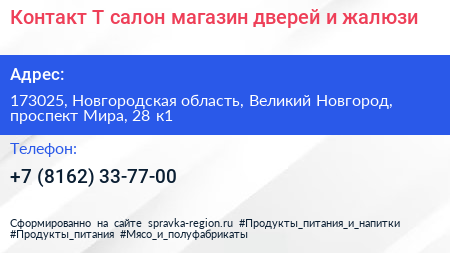 Контакт Т салон магазин дверей и жалюзи

Адрес:

173025, Новгородская область, Великий Новгород, проспект Мира, 28 к1

Телефон:

+7 (8162) 33-77-00

Сформированно на сайте spravka-region.ru #Продукты_питания_и_напитки #Продукты_питания #Мясо_и_полуфабрикаты